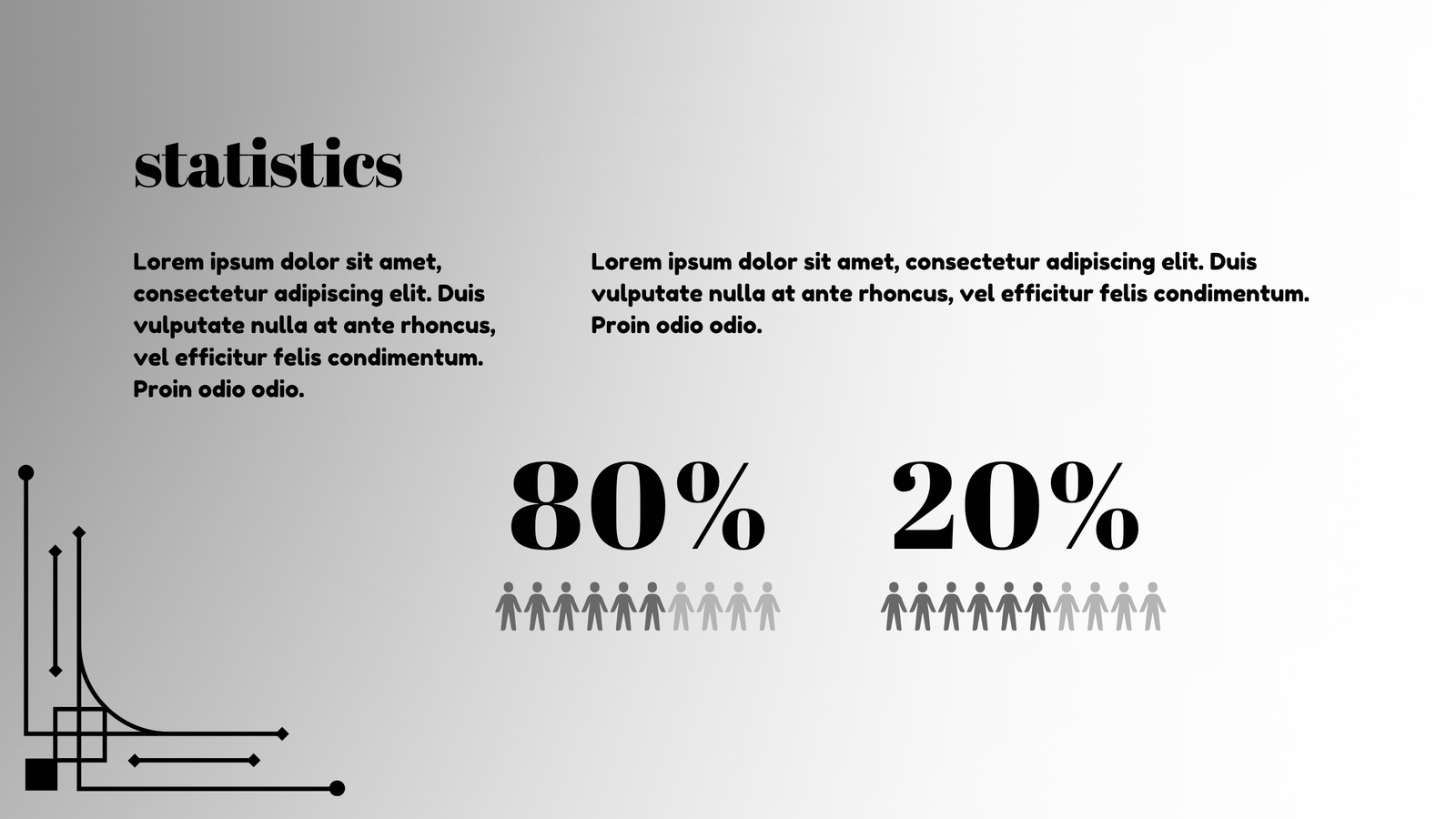 statistics

Lorem ipsum dolor sit amet, consectetur adipiscing elit. Duis vulputate nulla at ante rhoncus, vel efficitur felis condimentum. Proin odio odio.

Lorem ipsum dolor sit amet, consectetur adipiscing elit. Duis vulputate nulla at ante rhoncus, vel efficitur felis condimentum. Proin odio odio.

80%

20%